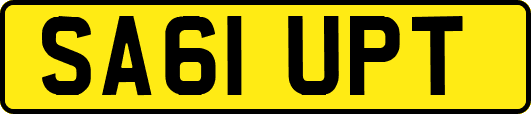 SA61 UPT